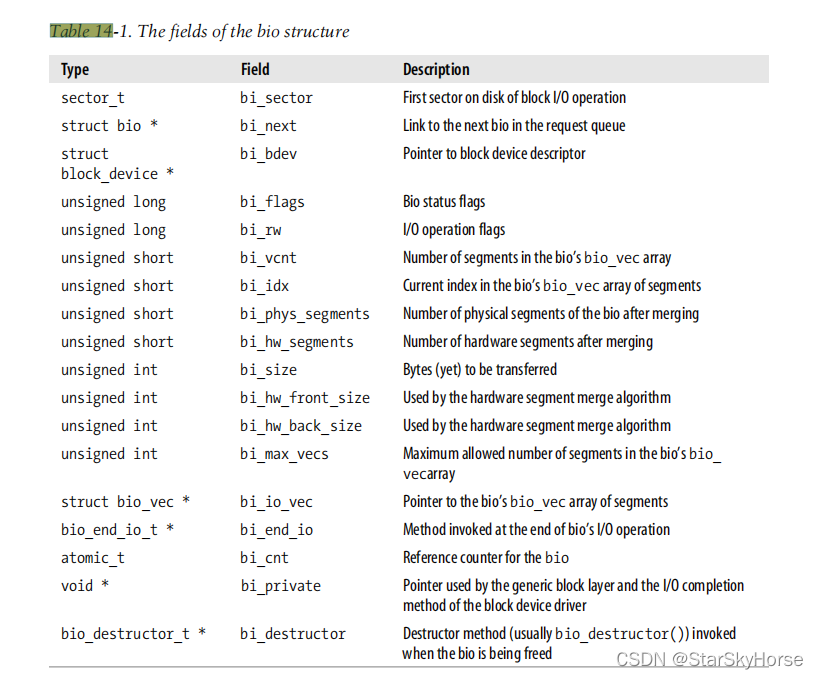 Table 14-1. The fields of the bio structure

| Type | Field | Description |
|---|---|---|
| sector_t | bi_sector | First sector on disk of block I/O operation |
| struct bio * | bi_next | Link to the next bio in the request queue |
| struct block_device * | bi_bdev | Pointer to block device descriptor |
| unsigned long | bi_flags | Bio status flags |
| unsigned long | bi_rw | I/O operation flags |
| unsigned short | bi_vcnt | Number of segments in the bio's bio_vec array |
| unsigned short | bi_idx | Current index in the bio's bio_vec array of segments |
| unsigned short | bi_phys_segments | Number of physical segments of the bio after merging |
| unsigned short | bi_hw_segments | Number of hardware segments after merging |
| unsigned int | bi_size | Bytes (yet) to be transferred |
| unsigned int | bi_hw_front_size | Used by the hardware segment merge algorithm |
| unsigned int | bi_hw_back_size | Used by the hardware segment merge algorithm |
| unsigned int | bi_max_vecs | Maximum allowed number of segments in the bio's bio_vecarray |
| struct bio_vec * | bi_io_vec | Pointer to the bio's bio_vec array of segments |
| bio_end_io_t * | bi_end_io | Method invoked at the end of bio's I/O operation |
| atomic_t | bi_cnt | Reference counter for the bio |
| void * | bi_private | Pointer used by the generic block layer and the I/O completion method of the block device driver |
| bio_destructor_t * | bi_destructor | Destructor method (usually bio_destructor()) invoked when the bio is being freed |

CSDN @StarSkyHorse